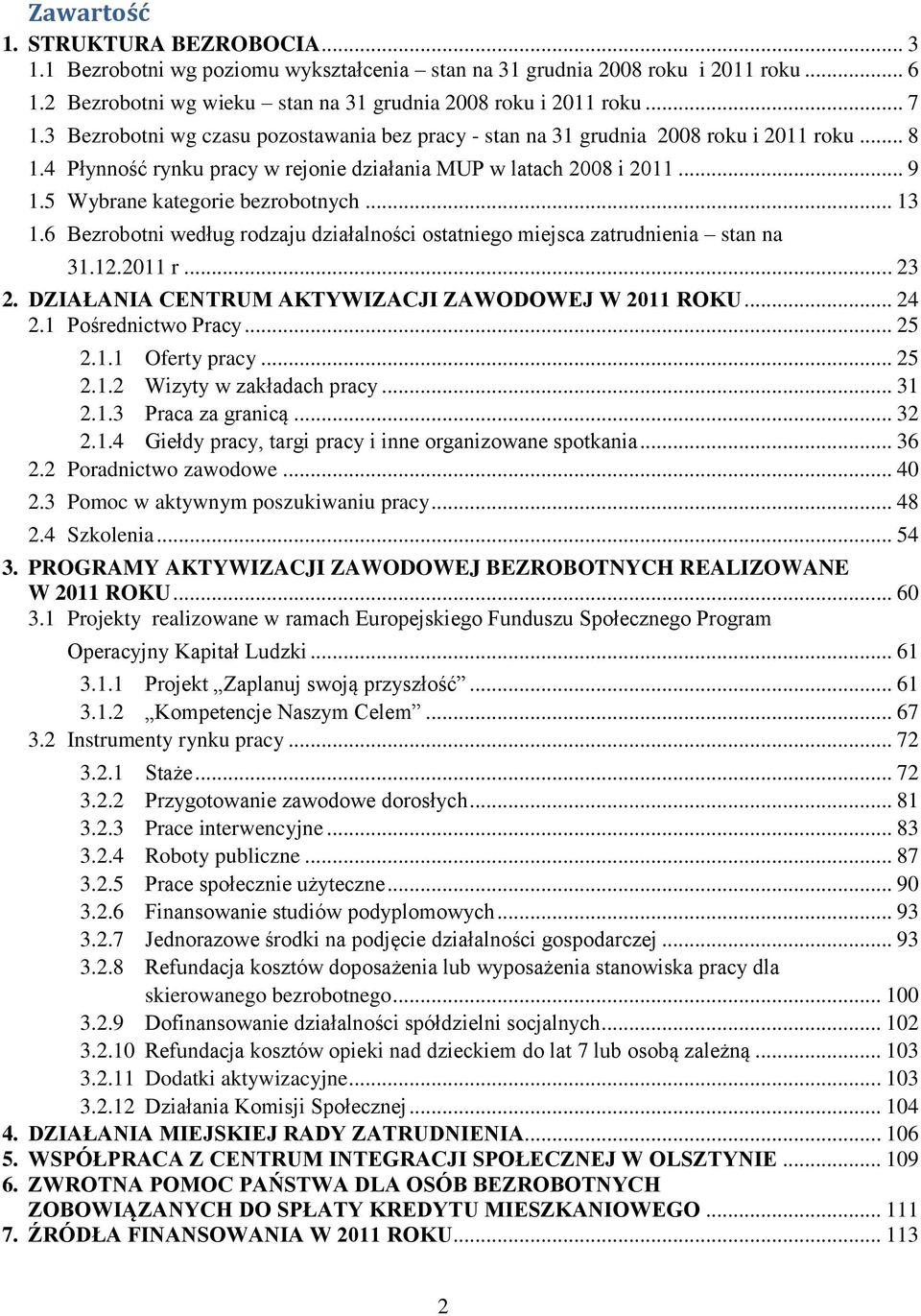 Zawartość
1. STRUKTURA BEZROBOCIA ... 3
1.1 Bezrobotni wg poziomu wykształcenia – stan na 31 grudnia 2008 roku i 2011 roku ... 6
1.2 Bezrobotni wg wieku – stan na 31 grudnia 2008 roku i 2011 roku ... 7
1.3 Bezrobotni wg czasu pozostawania bez pracy - stan na 31 grudnia 2008 roku i 2011 roku ... 8
1.4 Płynność rynku pracy w rejonie działania MUP w latach 2008 i 2011 ... 9
1.5 Wybrane kategorie bezrobotnych ... 13
1.6 Bezrobotni według rodzaju działalności ostatniego miejsca zatrudnienia – stan na 31.12.2011 r ... 23
2. DZIAŁANIA CENTRUM AKTYWIZACJI ZAWODOWEJ W 2011 ROKU ... 24
2.1 Pośrednictwo Pracy ... 25
2.1.1 Oferty pracy ... 25
2.1.2 Wizyty w zakładach pracy ... 31
2.1.3 Praca za granicą ... 32
2.1.4 Giełdy pracy, targi pracy i inne organizowane spotkania ... 36
2.2 Poradnictwo zawodowe ... 40
2.3 Pomoc w aktywnym poszukiwaniu pracy ... 48
2.4 Szkolenia ... 54
3. PROGRAMY AKTYWIZACJI ZAWODOWEJ BEZROBOTNYCH REALIZOWANE W 2011 ROKU ... 60
3.1 Projekty realizowane w ramach Europejskiego Funduszu Społecznego Program Operacyjny Kapitał Ludzki ... 61
3.1.1 Projekt „Zaplanuj swoją przyszłość” ... 61
3.1.2 „Kompetencje Naszym Celem” ... 67
3.2 Instrumenty rynku pracy ... 72
3.2.1 Staże ... 72
3.2.2 Przygotowanie zawodowe dorosłych ... 81
3.2.3 Prace interwencyjne ... 83
3.2.4 Roboty publiczne ... 87
3.2.5 Prace społecznie użyteczne ... 90
3.2.6 Finansowanie studiów podyplomowych ... 93
3.2.7 Jednorazowe środki na podjęcie działalności gospodarczej ... 93
3.2.8 Refundacja kosztów doposażenia lub wyposażenia stanowiska pracy dla skierowanego bezrobotnego ... 100
3.2.9 Dofinansowanie działalności spółdzielni socjalnych ... 102
3.2.10 Refundacja kosztów opieki nad dzieckiem do lat 7 lub osobą zależną ... 103
3.2.11 Dodatki aktywizacyjne ... 103
3.2.12 Działania Komisji Społecznej ... 104
4. DZIAŁANIA MIEJSKIEJ RADY ZATRUDNIENIA ... 106
5. WSPÓŁPRACA Z CENTRUM INTEGRACJI SPOŁECZNEJ W OLSZTYNIE ... 109
6. ZWROTNA POMOC PAŃSTWA DLA OSÓB BEZROBOTNYCH ZOBOWIĄZANYCH DO SPŁATY KREDYTU MIESZKANIOWEGO ... 111
7. ŹRÓDŁA FINANSOWANIA W 2011 ROKU ... 113

2